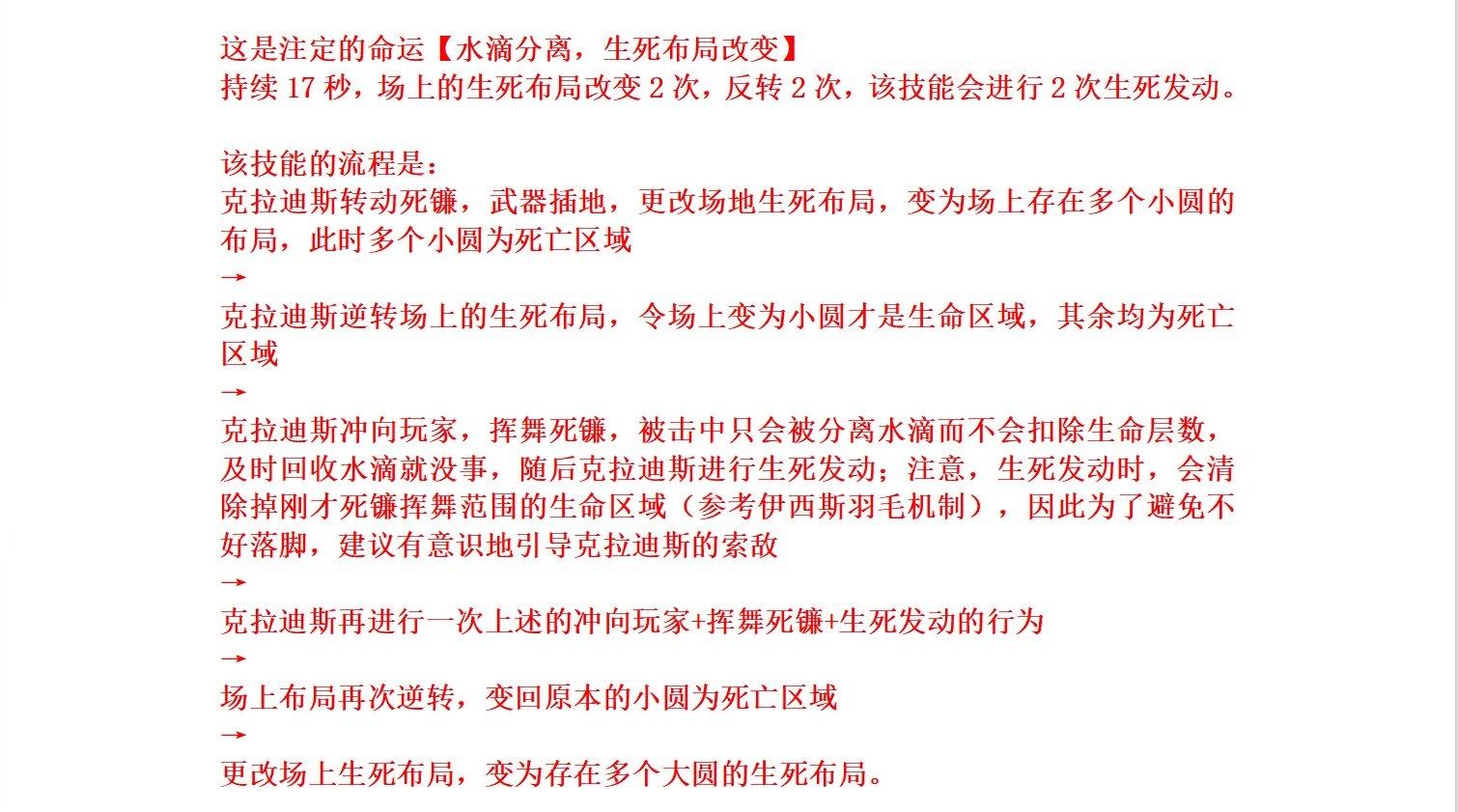 这是注定的命运【水滴分离，生死布局改变】
持续 17 秒，场上的生死布局改变 2 次，反转 2 次，该技能会进行 2 次生死发动。

该技能的流程是：
克拉迪斯转动死镰，武器插地，更改场地生死布局，变为场上存在多个小圆的布局，此时多个小圆为死亡区域
→
克拉迪斯逆转场上的生死布局，令场上变为小圆才是生命区域，其余均为死亡区域
→
克拉迪斯冲向玩家，挥舞死镰，被击中只会被分离水滴而不会扣除生命层数，及时回收水滴就没事，随后克拉迪斯进行生死发动；注意，生死发动时，会清除掉刚才死镰挥舞范围的生命区域（参考伊西斯羽毛机制），因此为了避免不好落脚，建议有意识地引导克拉迪斯的索敌
→
克拉迪斯再进行一次上述的冲向玩家+挥舞死镰+生死发动的行为
→
场上布局再次逆转，变回原本的小圆为死亡区域
→
更改场上生死布局，变为存在多个大圆的生死布局。